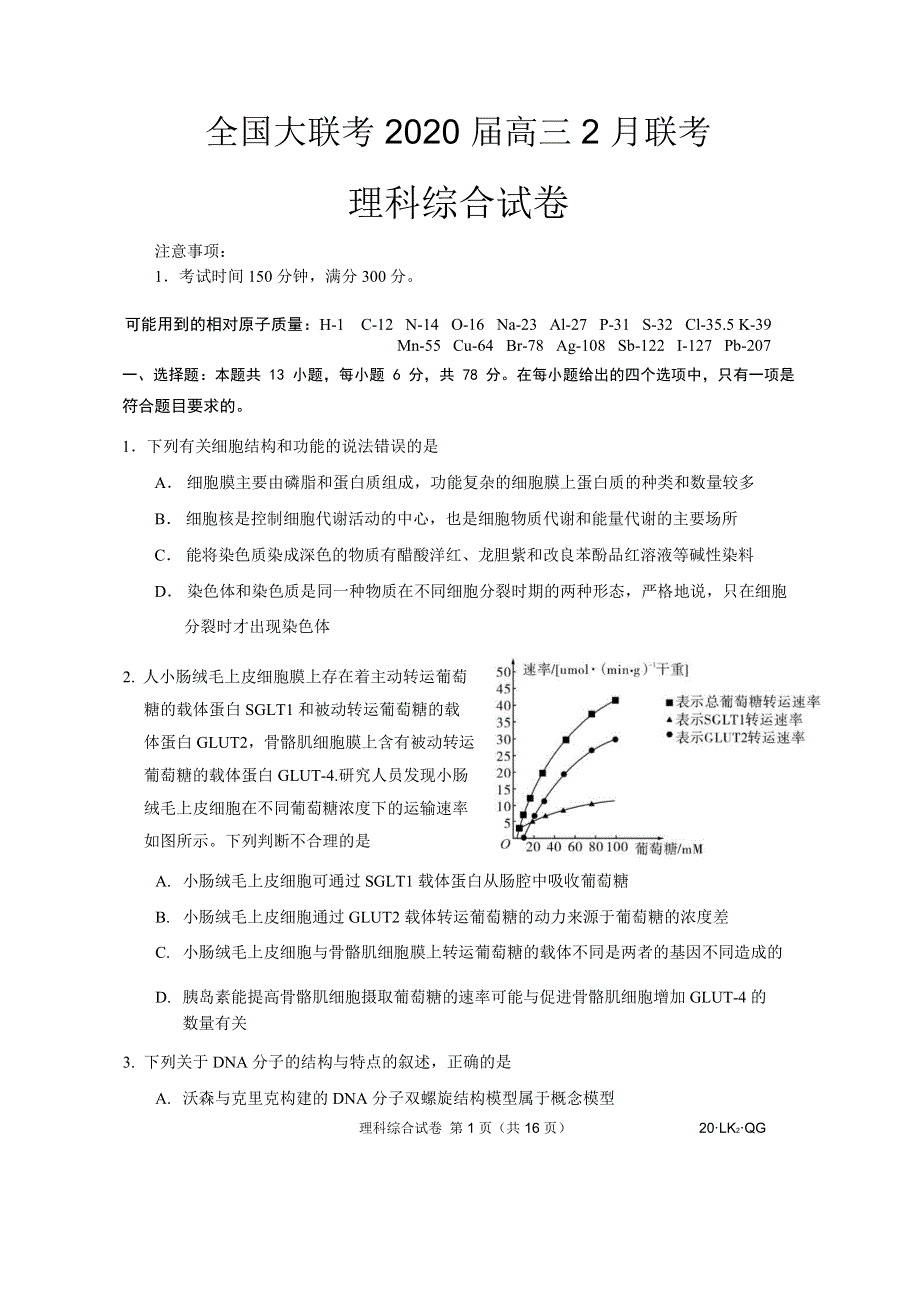 全国大联考 2020 届高三 2 月联考

理科综合试卷

注意事项：

1．考试时间 150 分钟，满分 300 分。

可能用到的相对原子质量：H-1 C-12 N-14 O-16 Na-23 Al-27 P-31 S-32 Cl-35.5 K-39 Mn-55 Cu-64 Br-78 Ag-108 Sb-122 I-127 Pb-207

一、选择题：本题共 13 小题，每小题 6 分，共 78 分。在每小题给出的四个选项中，只有一项是符合题目要求的。

1．下列有关细胞结构和功能的说法错误的是

A．细胞膜主要由磷脂和蛋白质组成，功能复杂的细胞膜上蛋白质的种类和数量较多

B．细胞核是控制细胞代谢活动的中心，也是细胞物质代谢和能量代谢的主要场所

C．能将染色质染成深色的物质有醋酸洋红、龙胆紫和改良苯酚品红溶液等碱性染料

D．染色体和染色质是同一种物质在不同细胞分裂时期的两种形态，严格地说，只在细胞分裂时才出现染色体

2. 人小肠绒毛上皮细胞膜上存在着主动转运葡萄糖的载体蛋白 SGLT1 和被动转运葡萄糖的载体蛋白 GLUT2，骨骼肌细胞膜上含有被动转运葡萄糖的载体蛋白 GLUT-4.研究人员发现小肠绒毛上皮细胞在不同葡萄糖浓度下的运输速率如图所示。下列判断不合理的是

速率/[umol·(min·g)$^{-1}$干重]
50 45 40 35 30 25 20 15 10 5
O 20 40 60 80 100 葡萄糖/mM
■表示总葡萄糖转运速率
▲表示SGLT1转运速率
●表示GLUT2转运速率

A. 小肠绒毛上皮细胞可通过 SGLT1 载体蛋白从肠腔中吸收葡萄糖

B. 小肠绒毛上皮细胞通过 GLUT2 载体转运葡萄糖的动力来源于葡萄糖的浓度差

C. 小肠绒毛上皮细胞与骨骼肌细胞膜上转运葡萄糖的载体不同是两者的基因不同造成的

D. 胰岛素能提高骨骼肌细胞摄取葡萄糖的速率可能与促进骨骼肌细胞增加 GLUT-4 的数量有关

3. 下列关于 DNA 分子的结构与特点的叙述，正确的是

A. 沃森与克里克构建的 DNA 分子双螺旋结构模型属于概念模型

理科综合试卷 第 1 页（共 16 页） 20·LK₂·QG